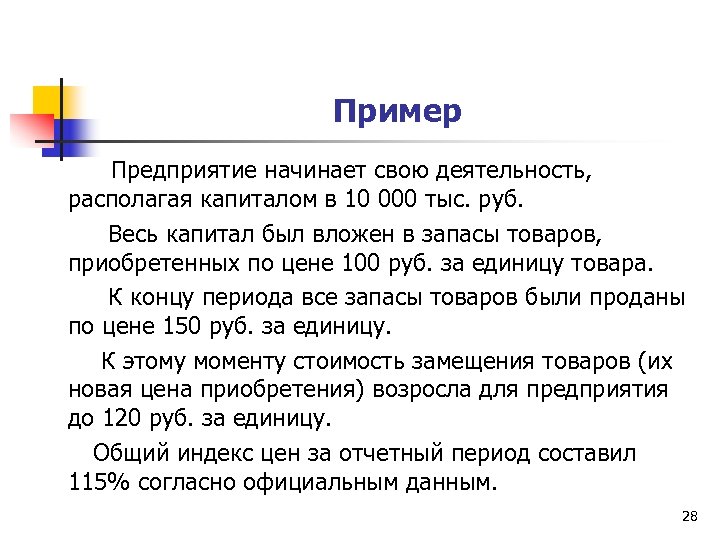 Пример

Предприятие начинает свою деятельность, располагая капиталом в 10 000 тыс. руб.

Весь капитал был вложен в запасы товаров, приобретенных по цене 100 руб. за единицу товара.

К концу периода все запасы товаров были проданы по цене 150 руб. за единицу.

К этому моменту стоимость замещения товаров (их новая цена приобретения) возросла для предприятия до 120 руб. за единицу.

Общий индекс цен за отчетный период составил 115% согласно официальным данным.

28